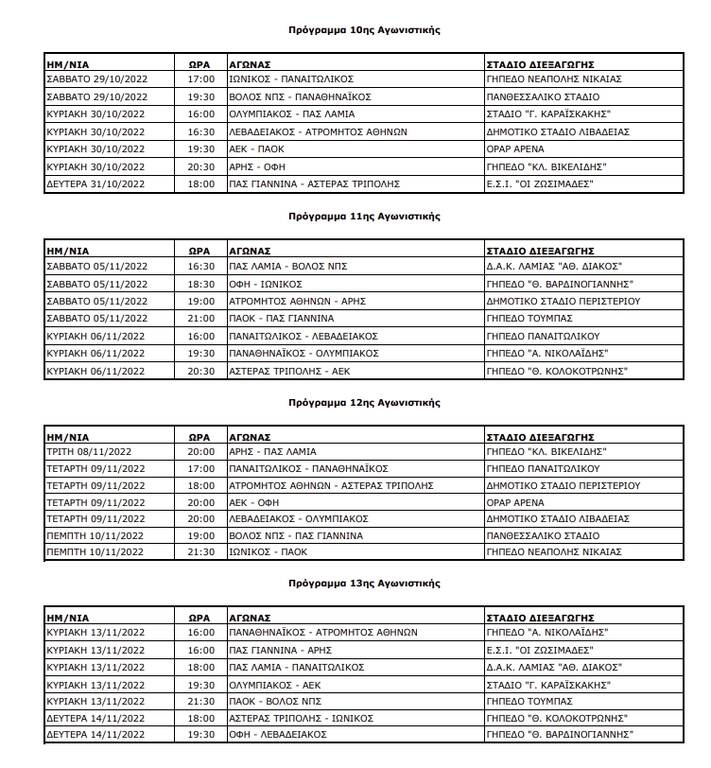 Πρόγραμμα 10ης Αγωνιστικής

| ΗΜ/ΝΙΑ | ΩΡΑ | ΑΓΩΝΑΣ | ΣΤΑΔΙΟ ΔΙΕΞΑΓΩΓΗΣ |
|---|---|---|---|
| ΣΑΒΒΑΤΟ 29/10/2022 | 17:00 | ΙΩΝΙΚΟΣ - ΠΑΝΑΙΤΩΛΙΚΟΣ | ΓΗΠΕΔΟ ΝΕΑΠΟΛΗΣ ΝΙΚΑΙΑΣ |
| ΣΑΒΒΑΤΟ 29/10/2022 | 19:30 | ΒΟΛΟΣ ΝΠΣ - ΠΑΝΑΘΗΝΑΪΚΟΣ | ΠΑΝΘΕΣΣΑΛΙΚΟ ΣΤΑΔΙΟ |
| ΚΥΡΙΑΚΗ 30/10/2022 | 16:00 | ΟΛΥΜΠΙΑΚΟΣ - ΠΑΣ ΛΑΜΙΑ | ΣΤΑΔΙΟ "Γ. ΚΑΡΑΪΣΚΑΚΗΣ" |
| ΚΥΡΙΑΚΗ 30/10/2022 | 16:30 | ΛΕΒΑΔΕΙΑΚΟΣ - ΑΤΡΟΜΗΤΟΣ ΑΘΗΝΩΝ | ΔΗΜΟΤΙΚΟ ΣΤΑΔΙΟ ΛΙΒΑΔΕΙΑΣ |
| ΚΥΡΙΑΚΗ 30/10/2022 | 19:30 | ΑΕΚ - ΠΑΟΚ | ΟΡΑΡ ΑΡΕΝΑ |
| ΚΥΡΙΑΚΗ 30/10/2022 | 20:30 | ΑΡΗΣ - ΟΦΗ | ΓΗΠΕΔΟ "ΚΛ. ΒΙΚΕΛΙΔΗΣ" |
| ΔΕΥΤΕΡΑ 31/10/2022 | 18:00 | ΠΑΣ ΓΙΑΝΝΙΝΑ - ΑΣΤΕΡΑΣ ΤΡΙΠΟΛΗΣ | Ε.Σ.Ι. "ΟΙ ΖΩΣΙΜΑΔΕΣ" |

Πρόγραμμα 11ης Αγωνιστικής

| ΗΜ/ΝΙΑ | ΩΡΑ | ΑΓΩΝΑΣ | ΣΤΑΔΙΟ ΔΙΕΞΑΓΩΓΗΣ |
|---|---|---|---|
| ΣΑΒΒΑΤΟ 05/11/2022 | 16:30 | ΠΑΣ ΛΑΜΙΑ - ΒΟΛΟΣ ΝΠΣ | Δ.Α.Κ. ΛΑΜΙΑΣ "ΑΘ. ΔΙΑΚΟΣ" |
| ΣΑΒΒΑΤΟ 05/11/2022 | 18:30 | ΟΦΗ - ΙΩΝΙΚΟΣ | ΓΗΠΕΔΟ "Θ. ΒΑΡΔΙΝΟΓΙΑΝΝΗΣ" |
| ΣΑΒΒΑΤΟ 05/11/2022 | 19:00 | ΑΤΡΟΜΗΤΟΣ ΑΘΗΝΩΝ - ΑΡΗΣ | ΔΗΜΟΤΙΚΟ ΣΤΑΔΙΟ ΠΕΡΙΣΤΕΡΙΟΥ |
| ΣΑΒΒΑΤΟ 05/11/2022 | 21:00 | ΠΑΟΚ - ΠΑΣ ΓΙΑΝΝΙΝΑ | ΓΗΠΕΔΟ ΤΟΥΜΠΑΣ |
| ΚΥΡΙΑΚΗ 06/11/2022 | 16:00 | ΠΑΝΑΙΤΩΛΙΚΟΣ - ΛΕΒΑΔΕΙΑΚΟΣ | ΓΗΠΕΔΟ ΠΑΝΑΙΤΩΛΙΚΟΥ |
| ΚΥΡΙΑΚΗ 06/11/2022 | 19:30 | ΠΑΝΑΘΗΝΑΪΚΟΣ - ΟΛΥΜΠΙΑΚΟΣ | ΓΗΠΕΔΟ "Α. ΝΙΚΟΛΑΪΔΗΣ" |
| ΚΥΡΙΑΚΗ 06/11/2022 | 20:30 | ΑΣΤΕΡΑΣ ΤΡΙΠΟΛΗΣ - ΑΕΚ | ΓΗΠΕΔΟ "Θ. ΚΟΛΟΚΟΤΡΩΝΗΣ" |

Πρόγραμμα 12ης Αγωνιστικής

| ΗΜ/ΝΙΑ | ΩΡΑ | ΑΓΩΝΑΣ | ΣΤΑΔΙΟ ΔΙΕΞΑΓΩΓΗΣ |
|---|---|---|---|
| ΤΡΙΤΗ 08/11/2022 | 20:00 | ΑΡΗΣ - ΠΑΣ ΛΑΜΙΑ | ΓΗΠΕΔΟ "ΚΛ. ΒΙΚΕΛΙΔΗΣ" |
| ΤΕΤΑΡΤΗ 09/11/2022 | 17:00 | ΠΑΝΑΙΤΩΛΙΚΟΣ - ΠΑΝΑΘΗΝΑΪΚΟΣ | ΓΗΠΕΔΟ ΠΑΝΑΙΤΩΛΙΚΟΥ |
| ΤΕΤΑΡΤΗ 09/11/2022 | 18:00 | ΑΤΡΟΜΗΤΟΣ ΑΘΗΝΩΝ - ΑΣΤΕΡΑΣ ΤΡΙΠΟΛΗΣ | ΔΗΜΟΤΙΚΟ ΣΤΑΔΙΟ ΠΕΡΙΣΤΕΡΙΟΥ |
| ΤΕΤΑΡΤΗ 09/11/2022 | 20:00 | ΑΕΚ - ΟΦΗ | ΟΡΑΡ ΑΡΕΝΑ |
| ΤΕΤΑΡΤΗ 09/11/2022 | 20:00 | ΛΕΒΑΔΕΙΑΚΟΣ - ΟΛΥΜΠΙΑΚΟΣ | ΔΗΜΟΤΙΚΟ ΣΤΑΔΙΟ ΛΙΒΑΔΕΙΑΣ |
| ΠΕΜΠΤΗ 10/11/2022 | 19:00 | ΒΟΛΟΣ ΝΠΣ - ΠΑΣ ΓΙΑΝΝΙΝΑ | ΠΑΝΘΕΣΣΑΛΙΚΟ ΣΤΑΔΙΟ |
| ΠΕΜΠΤΗ 10/11/2022 | 21:30 | ΙΩΝΙΚΟΣ - ΠΑΟΚ | ΓΗΠΕΔΟ ΝΕΑΠΟΛΗΣ ΝΙΚΑΙΑΣ |

Πρόγραμμα 13ης Αγωνιστικής

| ΗΜ/ΝΙΑ | ΩΡΑ | ΑΓΩΝΑΣ | ΣΤΑΔΙΟ ΔΙΕΞΑΓΩΓΗΣ |
|---|---|---|---|
| ΚΥΡΙΑΚΗ 13/11/2022 | 16:00 | ΠΑΝΑΘΗΝΑΪΚΟΣ - ΑΤΡΟΜΗΤΟΣ ΑΘΗΝΩΝ | ΓΗΠΕΔΟ "Α. ΝΙΚΟΛΑΪΔΗΣ" |
| ΚΥΡΙΑΚΗ 13/11/2022 | 16:00 | ΠΑΣ ΓΙΑΝΝΙΝΑ - ΑΡΗΣ | Ε.Σ.Ι. "ΟΙ ΖΩΣΙΜΑΔΕΣ" |
| ΚΥΡΙΑΚΗ 13/11/2022 | 18:00 | ΠΑΣ ΛΑΜΙΑ - ΠΑΝΑΙΤΩΛΙΚΟΣ | Δ.Α.Κ. ΛΑΜΙΑΣ "ΑΘ. ΔΙΑΚΟΣ" |
| ΚΥΡΙΑΚΗ 13/11/2022 | 19:30 | ΟΛΥΜΠΙΑΚΟΣ - ΑΕΚ | ΣΤΑΔΙΟ "Γ. ΚΑΡΑΪΣΚΑΚΗΣ" |
| ΚΥΡΙΑΚΗ 13/11/2022 | 21:30 | ΠΑΟΚ - ΒΟΛΟΣ ΝΠΣ | ΓΗΠΕΔΟ ΤΟΥΜΠΑΣ |
| ΔΕΥΤΕΡΑ 14/11/2022 | 18:00 | ΑΣΤΕΡΑΣ ΤΡΙΠΟΛΗΣ - ΙΩΝΙΚΟΣ | ΓΗΠΕΔΟ "Θ. ΚΟΛΟΚΟΤΡΩΝΗΣ" |
| ΔΕΥΤΕΡΑ 14/11/2022 | 19:30 | ΟΦΗ - ΛΕΒΑΔΕΙΑΚΟΣ | ΓΗΠΕΔΟ "Θ. ΒΑΡΔΙΝΟΓΙΑΝΝΗΣ" |